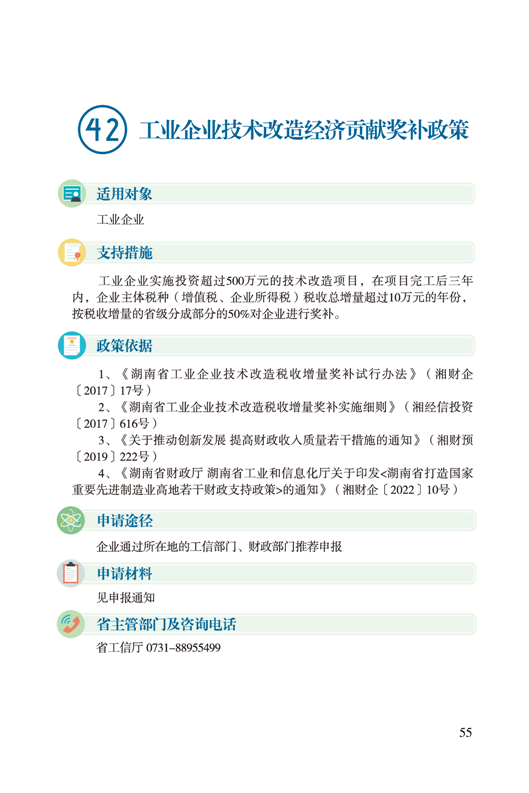 42 工业企业技术改造经济贡献奖补政策

适用对象

工业企业

支持措施

工业企业实施投资超过500万元的技术改造项目，在项目完工后三年内，企业主体税种（增值税、企业所得税）税收总增量超过10万元的年份，按税收增量的省级分成部分的50%对企业进行奖补。

政策依据

1、《湖南省工业企业技术改造税收增量奖补试行办法》（湘财企〔2017〕17号）

2、《湖南省工业企业技术改造税收增量奖补实施细则》（湘经信投资〔2017〕616号）

3、《关于推动创新发展 提高财政收入质量若干措施的通知》（湘财预〔2019〕222号）

4、《湖南省财政厅 湖南省工业和信息化厅关于印发<湖南省打造国家重要先进制造业高地若干财政支持政策>的通知》（湘财企〔2022〕10号）

申请途径

企业通过所在地的工信部门、财政部门推荐申报

申请材料

见申报通知

省主管部门及咨询电话

省工信厅 0731-88955499

55